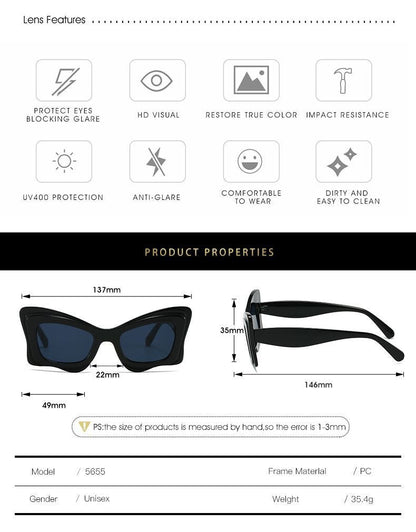 Lens Features

PROTECT EYES BLOCKING GLARE

HD VISUAL

RESTORE TRUE COLOR

IMPACT RESISTANCE

UV400 PROTECTION

ANTI-GLARE

COMFORTABLE TO WEAR

DIRTY AND EASY TO CLEAN

PRODUCT PROPERTIES

137mm

22mm

49mm

35mm

146mm

PS:the size of products is measured by hand,so the error is 1-3mm

| Model | / 5655 | Frame Material | / PC |
|---|---|---|---|
| Gender | / Unisex | Weight | / 35.4g |